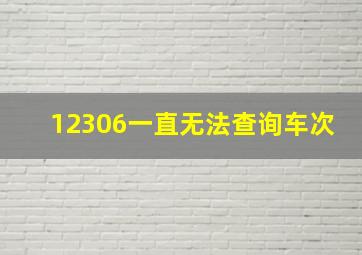 12306一直无法查询车次